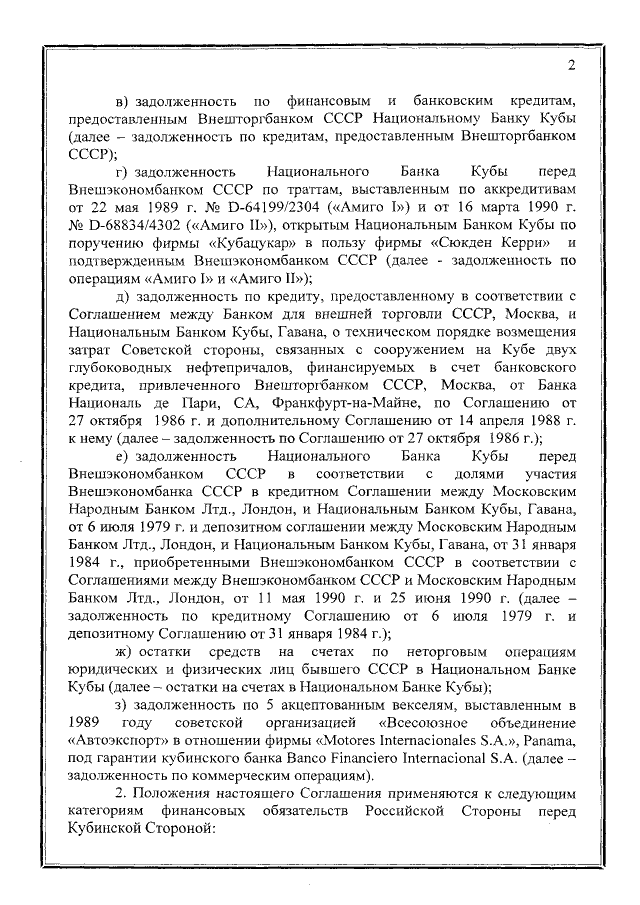 2

в) задолженность по финансовым и банковским кредитам, предоставленным Внешторгбанком СССР Национальному Банку Кубы (далее – задолженность по кредитам, предоставленным Внешторгбанком СССР);

г) задолженность Национального Банка Кубы перед Внешэкономбанком СССР по траттам, выставленным по аккредитивам от 22 мая 1989 г. № D-64199/2304 («Амиго I») и от 16 марта 1990 г. № D-68834/4302 («Амиго II»), открытым Национальным Банком Кубы по поручению фирмы «Кубацукар» в пользу фирмы «Сюкден Керри» и подтвержденным Внешэкономбанком СССР (далее - задолженность по операциям «Амиго I» и «Амиго II»);

д) задолженность по кредиту, предоставленному в соответствии с Соглашением между Банком для внешней торговли СССР, Москва, и Национальным Банком Кубы, Гавана, о техническом порядке возмещения затрат Советской стороны, связанных с сооружением на Кубе двух глубоководных нефтепричалов, финансируемых в счет банковского кредита, привлеченного Внешторгбанком СССР, Москва, от Банка Националь де Пари, СА, Франкфурт-на-Майне, по Соглашению от 27 октября 1986 г. и дополнительному Соглашению от 14 апреля 1988 г. к нему (далее – задолженность по Соглашению от 27 октября 1986 г.);

е) задолженность Национального Банка Кубы перед Внешэкономбанком СССР в соответствии с долями участия Внешэкономбанка СССР в кредитном Соглашении между Московским Народным Банком Лтд., Лондон, и Национальным Банком Кубы, Гавана, от 6 июля 1979 г. и депозитном соглашении между Московским Народным Банком Лтд., Лондон, и Национальным Банком Кубы, Гавана, от 31 января 1984 г., приобретенными Внешэкономбанком СССР в соответствии с Соглашениями между Внешэкономбанком СССР и Московским Народным Банком Лтд., Лондон, от 11 мая 1990 г. и 25 июня 1990 г. (далее – задолженность по кредитному Соглашению от 6 июля 1979 г. и депозитному Соглашению от 31 января 1984 г.);

ж) остатки средств на счетах по неторговым операциям юридических и физических лиц бывшего СССР в Национальном Банке Кубы (далее – остатки на счетах в Национальном Банке Кубы);

з) задолженность по 5 акцептованным векселям, выставленным в 1989 году советской организацией «Всесоюзное объединение «Автоэкспорт» в отношении фирмы «Motores Internacionales S.A.», Panama, под гарантии кубинского банка Banco Financiero Internacional S.A. (далее – задолженность по коммерческим операциям).

2. Положения настоящего Соглашения применяются к следующим категориям финансовых обязательств Российской Стороны перед Кубинской Стороной: